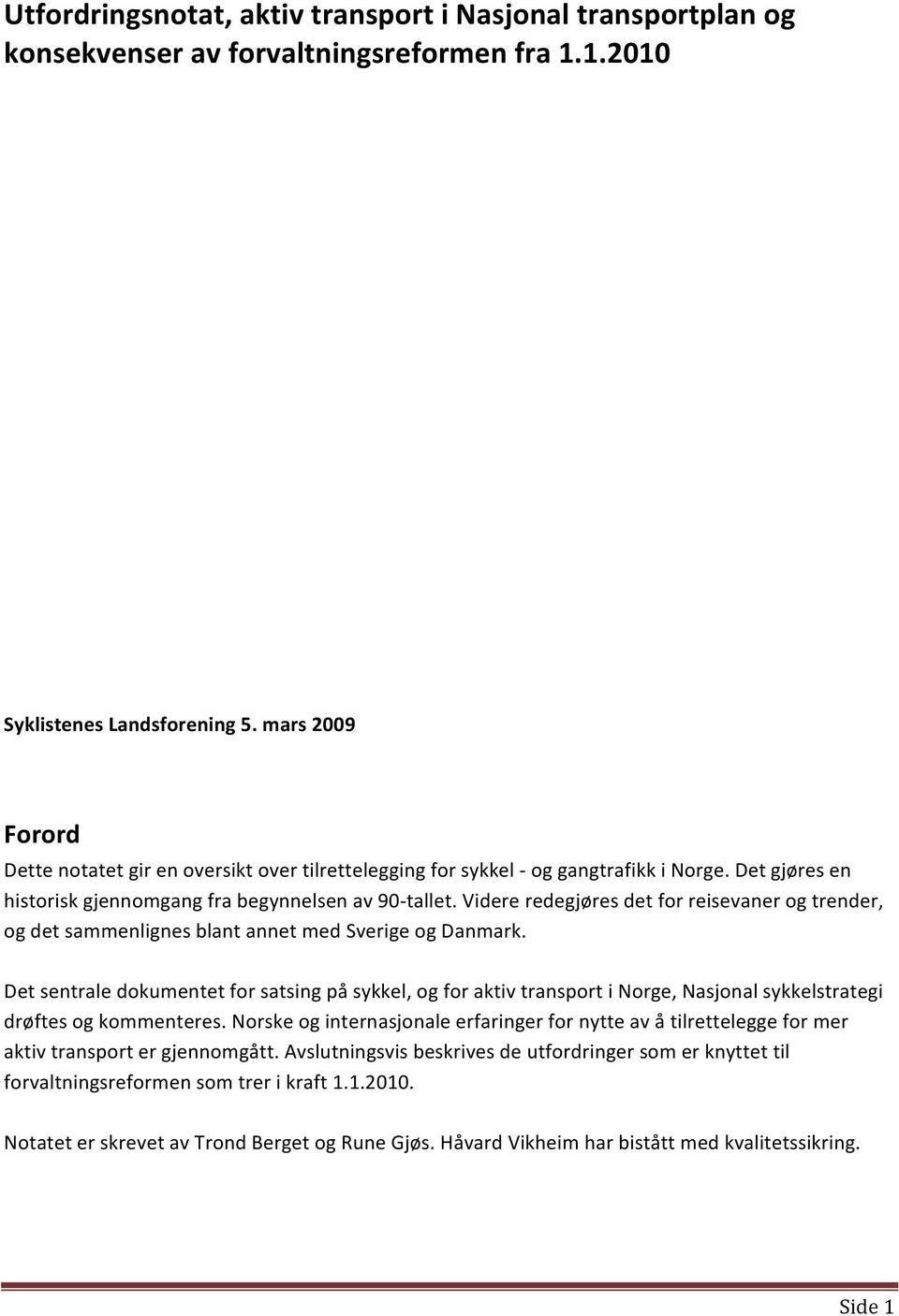 Utfordringsnotat, aktiv transport i Nasjonal transportplan og konsekvenser av forvaltningsreformen fra 1.1.2010

Syklistenes Landsforening 5. mars 2009

Forord

Dette notatet gir en oversikt over tilrettelegging for sykkel - og gangtrafikk i Norge. Det gjøres en historisk gjennomgang fra begynnelsen av 90-tallet. Videre redegjøres det for reisevaner og trender, og det sammenlignes blant annet med Sverige og Danmark.

Det sentrale dokumentet for satsing på sykkel, og for aktiv transport i Norge, Nasjonal sykkelstrategi drøftes og kommenteres. Norske og internasjonale erfaringer for nytte av å tilrettelegge for mer aktiv transport er gjennomgått. Avslutningsvis beskrives de utfordringer som er knyttet til forvaltningsreformen som trer i kraft 1.1.2010.

Notatet er skrevet av Trond Berget og Rune Gjøs. Håvard Vikheim har bistått med kvalitetssikring.

Side 1